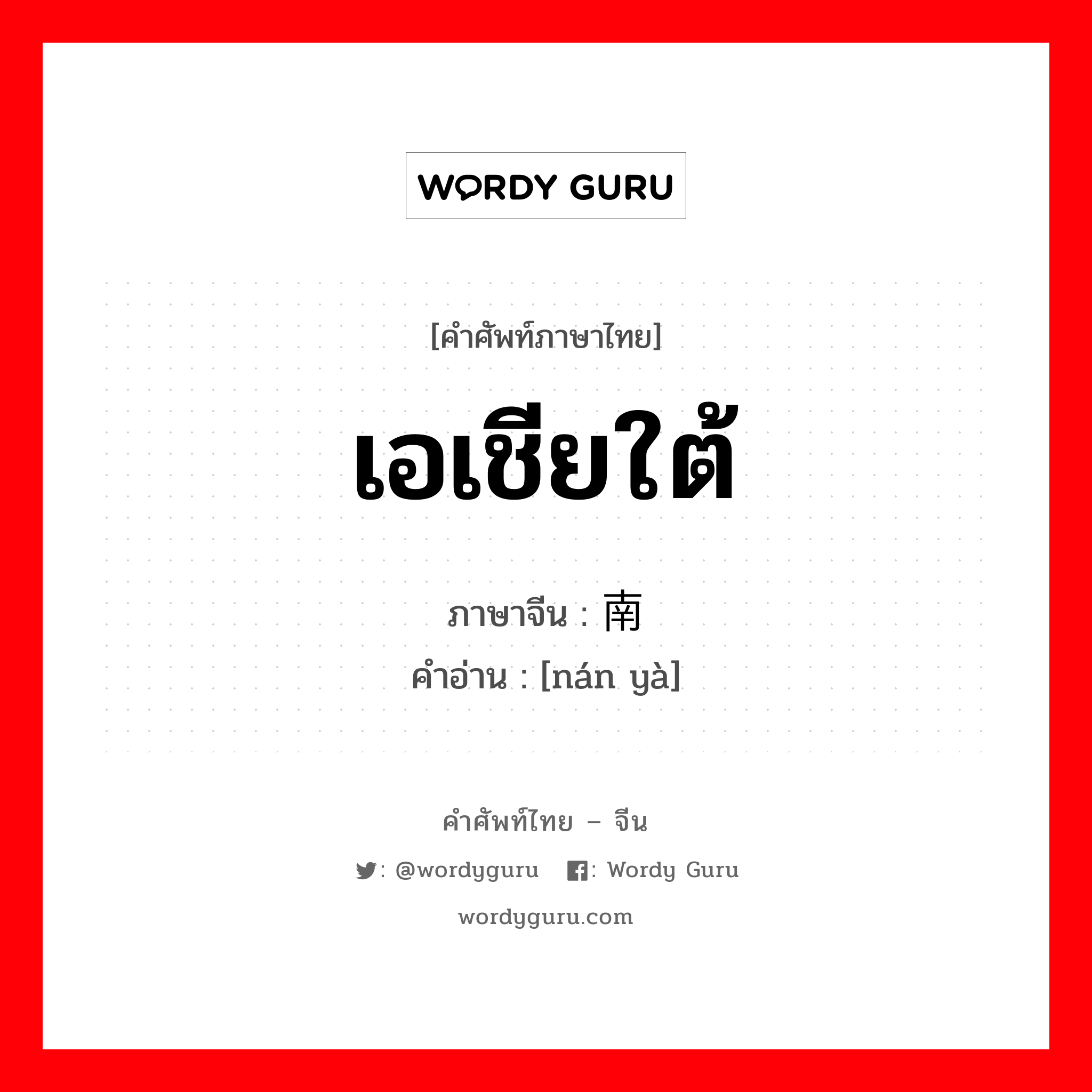 WORDY GURU

[คำศัพท์ภาษาไทย]

เอเชียใต้

ภาษาจีน : 南

คำอ่าน : [nán yà]

คำศัพท์ไทย – จีน

: @wordyguru : Wordy Guru

wordyguru.com